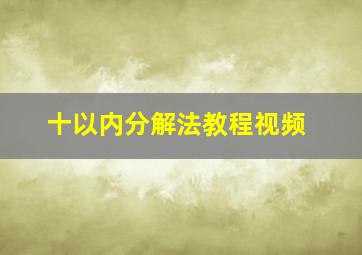 十以内分解法教程视频